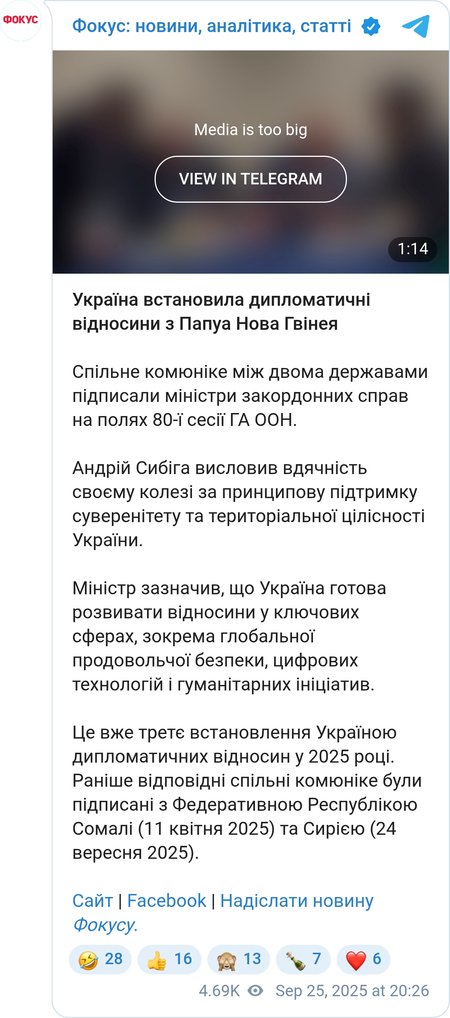 ФОКУС

Фокус: новини, аналітика, статті

Media is too big

VIEW IN TELEGRAM

1:14

Україна встановила дипломатичні відносини з Папуа Нова Гвінея

Спільне комюніке між двома державами підписали міністри закордонних справ на полях 80-ї сесії ГА ООН.

Андрій Сибіга висловив вдячність своєму колезі за принципову підтримку суверенітету та територіальної цілісності України.

Міністр зазначив, що Україна готова розвивати відносини у ключових сферах, зокрема глобальної продовольчої безпеки, цифрових технологій і гуманітарних ініціатив.

Це вже третє встановлення Україною дипломатичних відносин у 2025 році. Раніше відповідні спільні комюніке були підписані з Федеративною Республікою Сомалі (11 квітня 2025) та Сирією (24 вересня 2025).

Сайт | Facebook | Надіслати новину Фокусу.

🤣 28 👍 16 🙈 13 🍾 7 ❤️ 6

4.69K Sep 25, 2025 at 20:26